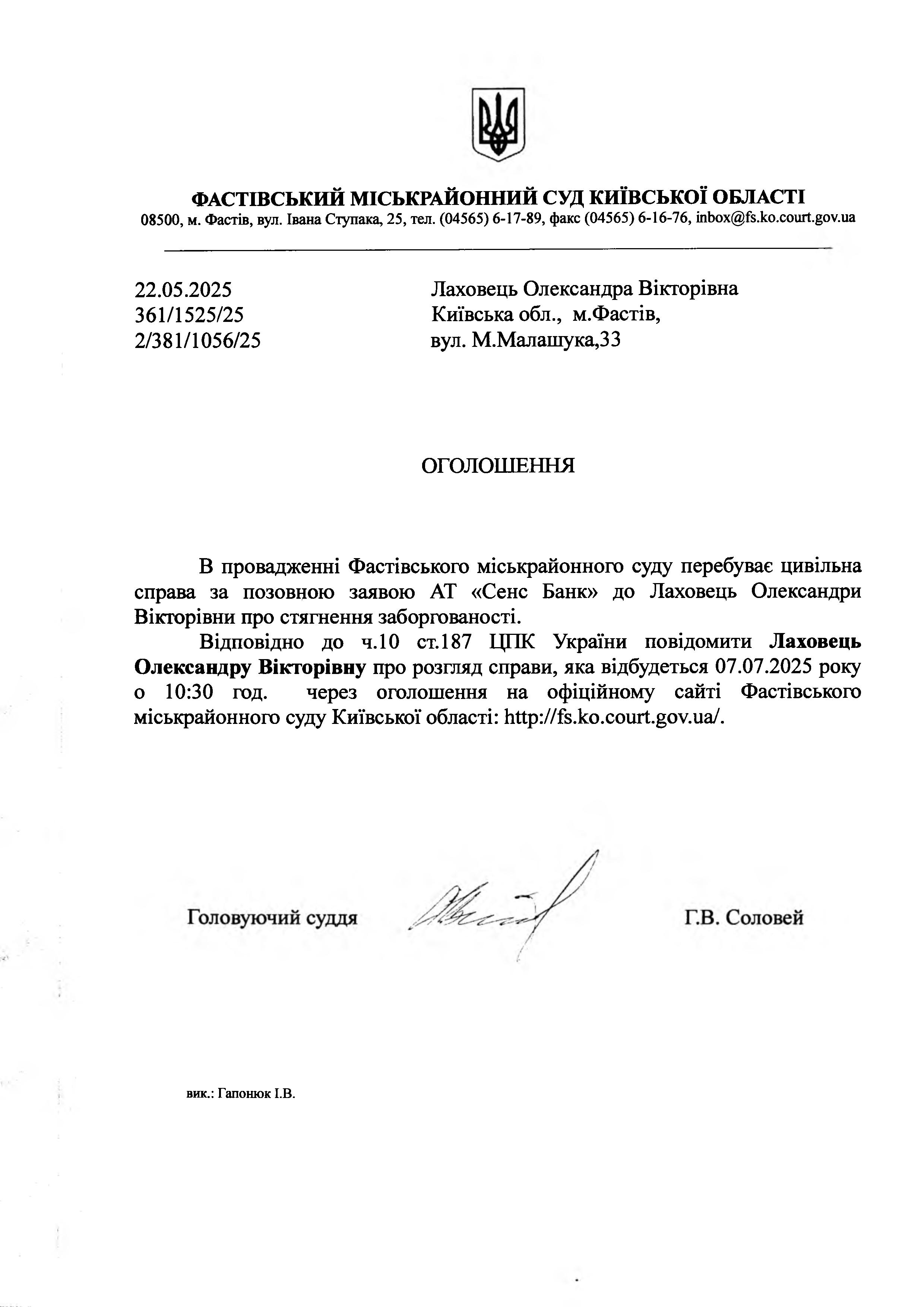 ФАСТІВСЬКИЙ МІСЬКРАЙОННИЙ СУД КИЇВСЬКОЇ ОБЛАСТІ
08500, м. Фастів, вул. Івана Ступака, 25, тел. (04565) 6-17-89, факс (04565) 6-16-76, inbox@fs.ko.court.gov.ua

22.05.2025
361/1525/25
2/381/1056/25

Лаховець Олександра Вікторівна
Київська обл., м.Фастів,
вул. М.Малашука,33

ОГОЛОШЕННЯ

В провадженні Фастівського міськрайонного суду перебуває цивільна справа за позовною заявою АТ «Сенс Банк» до Лаховець Олександри Вікторівни про стягнення заборгованості.

Відповідно до ч.10 ст.187 ЦПК України повідомити Лаховець Олександру Вікторівну про розгляд справи, яка відбудеться 07.07.2025 року о 10:30 год. через оголошення на офіційному сайті Фастівського міськрайонного суду Київської області: http://fs.ko.court.gov.ua/.

Головуючий суддя

Г.В. Соловей

вик.: Гапонюк І.В.